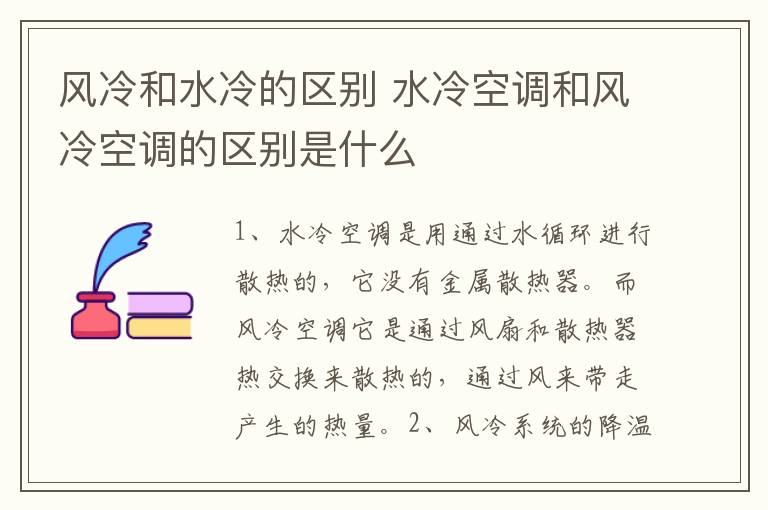 风冷和水冷的区别 水冷空调和风冷空调的区别是什么

1、水冷空调是用通过水循环进行散热的，它没有金属散热器。而风冷空调它是通过风扇和散热器热交换来散热的，通过风来带走产生的热量。2、风冷系统的降温